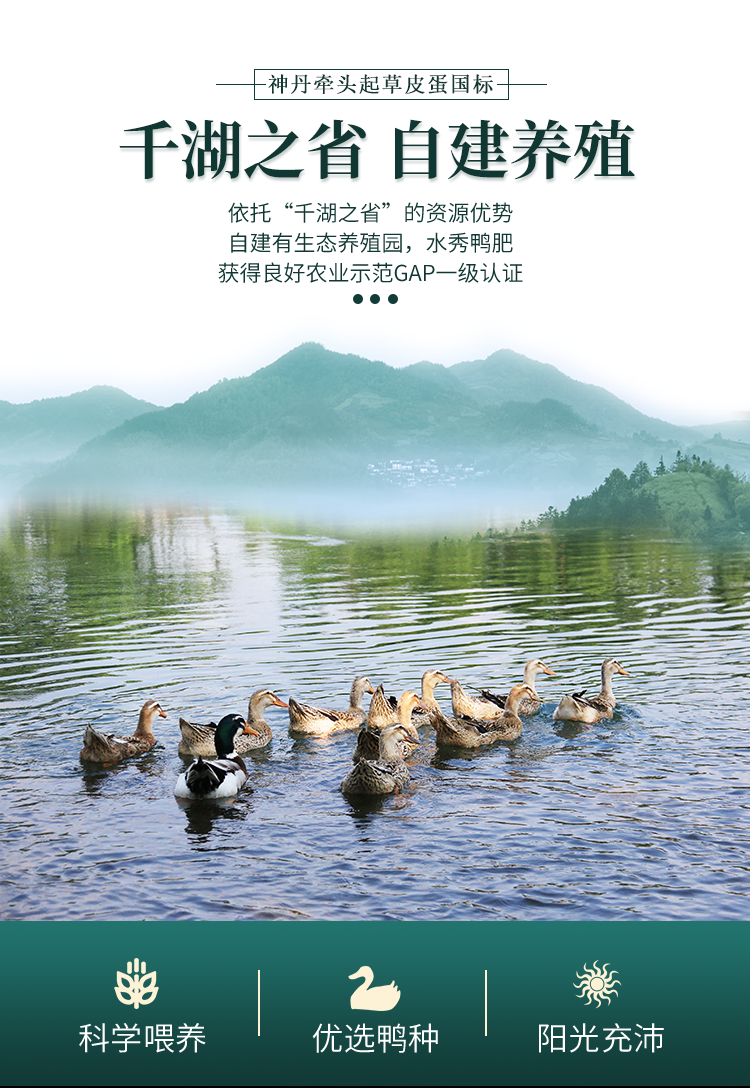 神丹牵头起草皮蛋国标

千湖之省 自建养殖

依托“千湖之省”的资源优势
自建有生态养殖园，水秀鸭肥
获得良好农业示范GAP一级认证

科学喂养

优选鸭种

阳光充沛